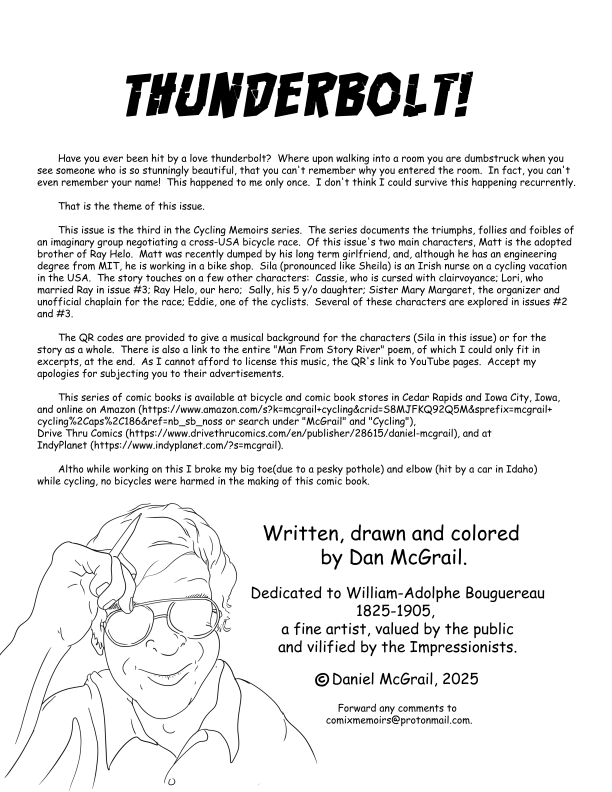 THUNDERBOLT!

Have you ever been hit by a love thunderbolt? Where upon walking into a room you are dumbstruck when you see someone who is so stunningly beautiful, that you can't remember why you entered the room. In fact, you can't even remember your name! This happened to me only once. I don't think I could survive this happening recurrently.

That is the theme of this issue.

This issue is the third in the Cycling Memoirs series. The series documents the triumphs, follies and foibles of an imaginary group negotiating a cross-USA bicycle race. Of this issue's two main characters, Matt is the adopted brother of Ray Helo. Matt was recently dumped by his long term girlfriend, and, although he has an engineering degree from MIT, he is working in a bike shop. Sila (pronounced like Sheila) is an Irish nurse on a cycling vacation in the USA. The story touches on a few other characters: Cassie, who is cursed with clairvoyance; Lori, who married Ray in issue #3; Ray Helo, our hero; Sally, his 5 y/o daughter; Sister Mary Margaret, the organizer and unofficial chaplain for the race; Eddie, one of the cyclists. Several of these characters are explored in issues #2 and #3.

The QR codes are provided to give a musical background for the characters (Sila in this issue) or for the story as a whole. There is also a link to the entire "Man From Story River" poem, of which I could only fit in excerpts, at the end. As I cannot afford to license this music, the QR's link to YouTube pages. Accept my apologies for subjecting you to their advertisements.

This series of comic books is available at bicycle and comic book stores in Cedar Rapids and Iowa City, Iowa, and online on Amazon (https://www.amazon.com/s?k=mcgrail+cycling&crid=S8MJFKQ92Q5M&sprefix=mcgrail+cycling%2Caps%2C186&ref=nb_sb_noss or search under "McGrail" and "Cycling"), Drive Thru Comics (https://www.drivethrucomics.com/en/publisher/28615/daniel-mcgrail), and at IndyPlanet (https://www.indyplanet.com/?s=mcgrail).

Altho while working on this I broke my big toe(due to a pesky pothole) and elbow (hit by a car in Idaho) while cycling, no bicycles were harmed in the making of this comic book.

Written, drawn and colored by Dan McGrail.

Dedicated to William-Adolphe Bouguereau 1825-1905, a fine artist, valued by the public and vilified by the Impressionists.

© Daniel McGrail, 2025

Forward any comments to comixmemoirs@protonmail.com.